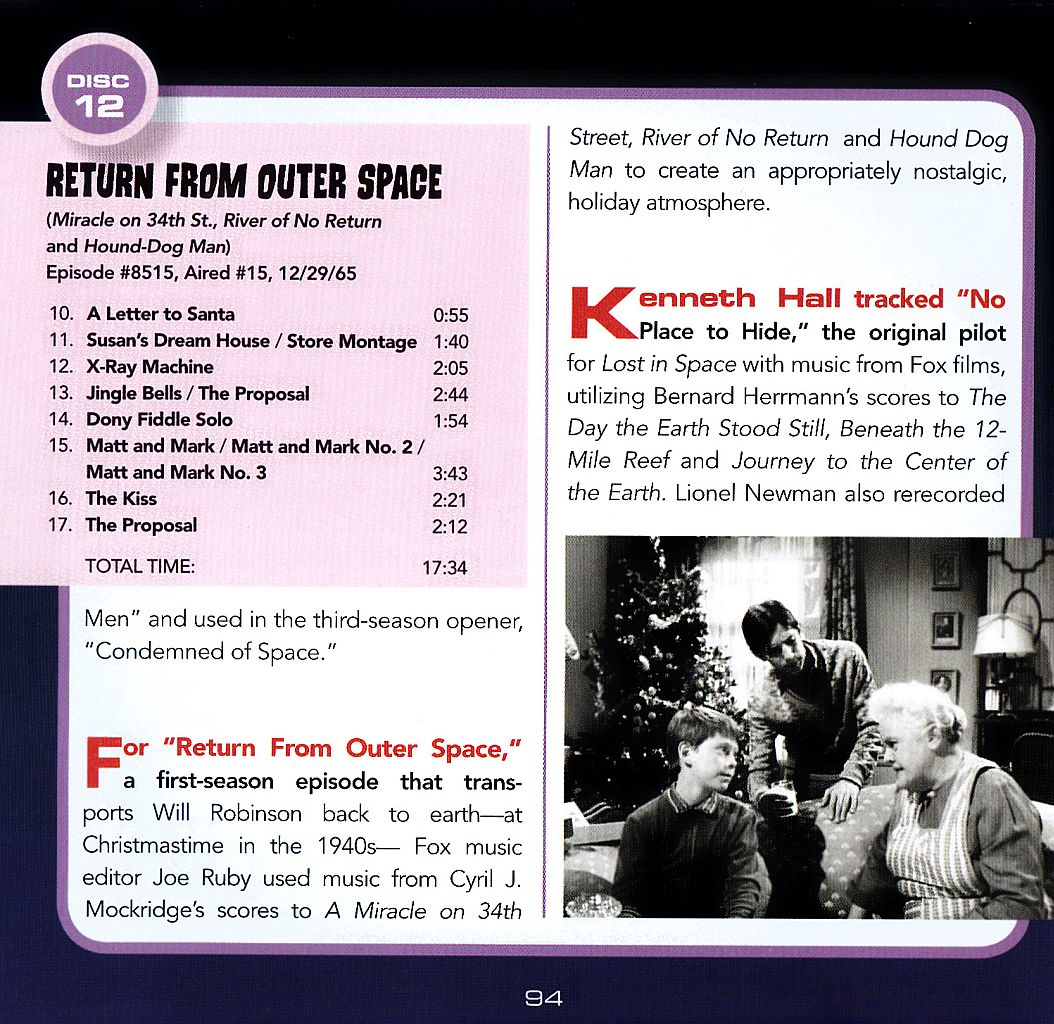 DISC 12

RETURN FROM OUTER SPACE
(Miracle on 34th St., River of No Return and Hound-Dog Man)
Episode #8515, Aired #15, 12/29/65

| | | |
|---|---|---|
| 10. | A Letter to Santa | 0:55 |
| 11. | Susan's Dream House / Store Montage | 1:40 |
| 12. | X-Ray Machine | 2:05 |
| 13. | Jingle Bells / The Proposal | 2:44 |
| 14. | Dony Fiddle Solo | 1:54 |
| 15. | Matt and Mark / Matt and Mark No. 2 / Matt and Mark No. 3 | 3:43 |
| 16. | The Kiss | 2:21 |
| 17. | The Proposal | 2:12 |
| | TOTAL TIME: | 17:34 |

Men" and used in the third-season opener, "Condemned of Space."

For "Return From Outer Space," a first-season episode that transports Will Robinson back to earth—at Christmastime in the 1940s— Fox music editor Joe Ruby used music from Cyril J. Mockridge's scores to A Miracle on 34th Street, River of No Return and Hound Dog Man to create an appropriately nostalgic, holiday atmosphere.

Kenneth Hall tracked "No Place to Hide," the original pilot for Lost in Space with music from Fox films, utilizing Bernard Herrmann's scores to The Day the Earth Stood Still, Beneath the 12-Mile Reef and Journey to the Center of the Earth. Lionel Newman also rerecorded

94